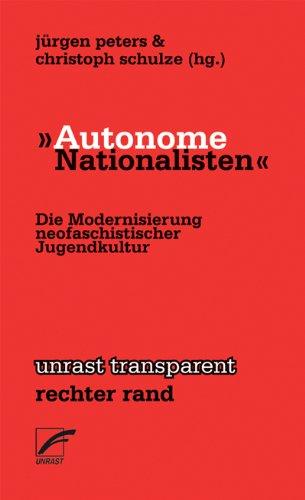 jürgen peters & christoph schulze (hg.)

»Autonome Nationalisten«

Die Modernisierung neofaschistischer Jugendkultur

unrast transparent
rechter rand

UNRAST